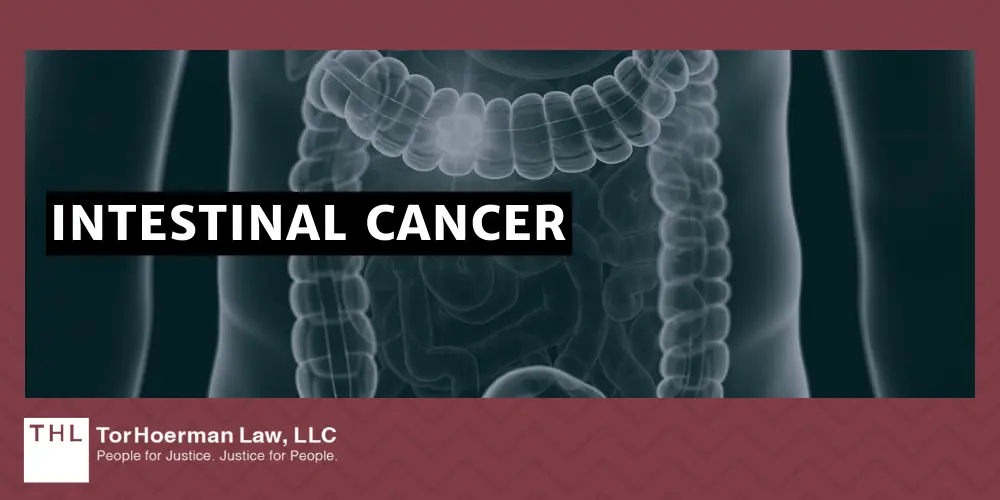 INTESTINAL CANCER

THL

TorHoerman Law, LLC
People for Justice. Justice for People.